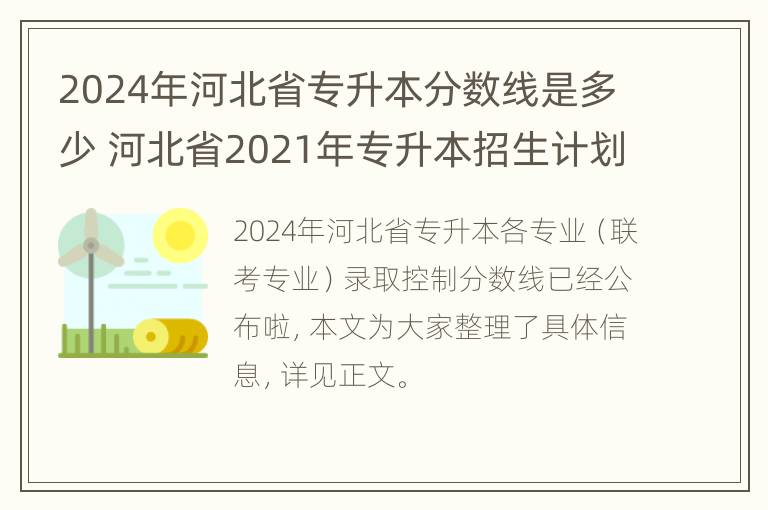 2024年河北省专升本分数线是多少 河北省2021年专升本招生计划

2024年河北省专升本各专业（联考专业）录取控制分数线已经公布啦，本文为大家整理了具体信息，详见正文。